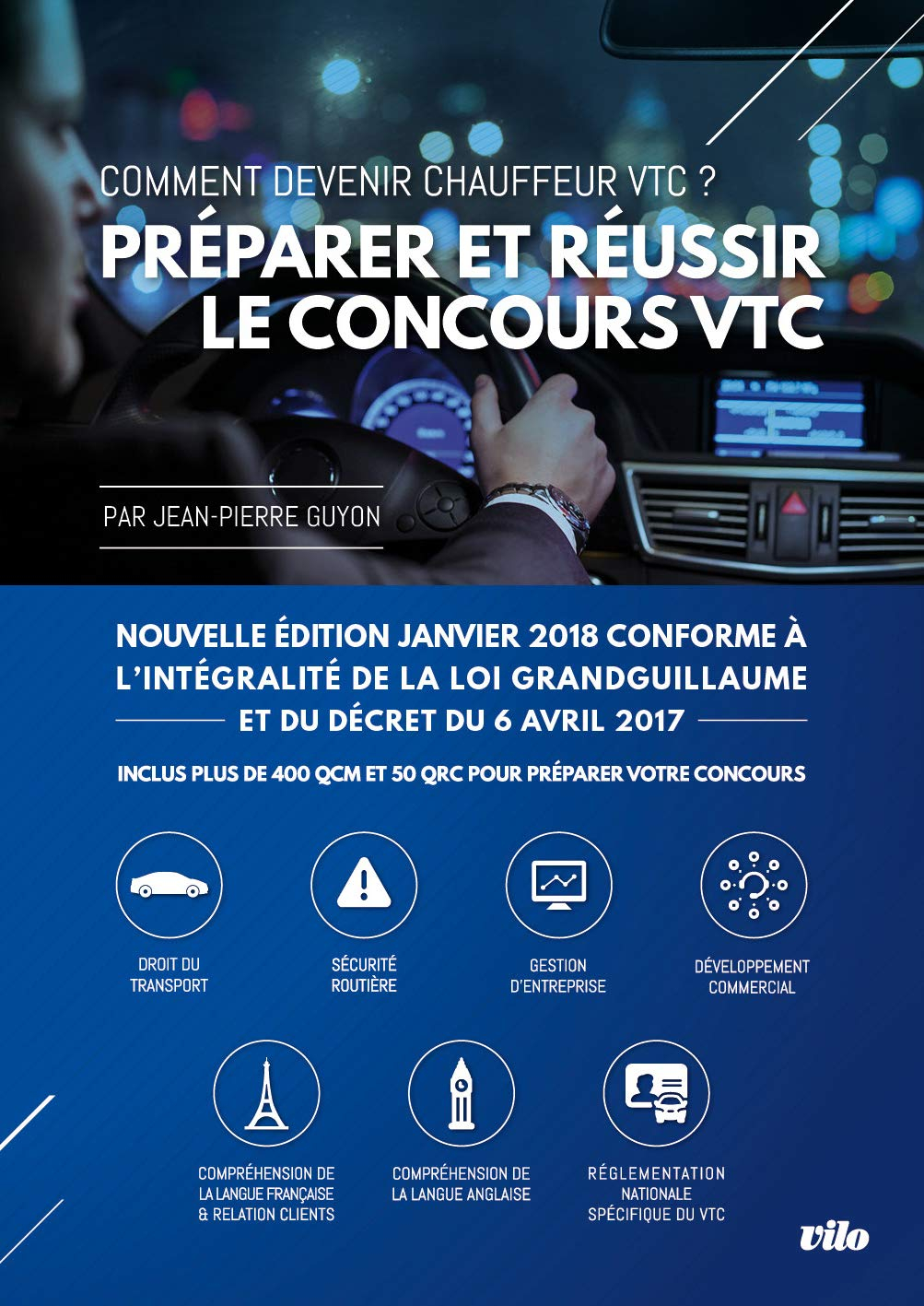 COMMENT DEVENIR CHAUFFEUR VTC ?

PRÉPARER ET RÉUSSIR LE CONCOURS VTC

PAR JEAN-PIERRE GUYON

NOUVELLE ÉDITION JANVIER 2018 CONFORME À L'INTÉGRALITÉ DE LA LOI GRANDGUILLAUME ET DU DÉCRET DU 6 AVRIL 2017

INCLUS PLUS DE 400 QCM ET 50 QRC POUR PRÉPARER VOTRE CONCOURS

DROIT DU TRANSPORT

SÉCURITÉ ROUTIÈRE

GESTION D'ENTREPRISE

DÉVELOPPEMENT COMMERCIAL

COMPRÉHENSION DE LA LANGUE FRANÇAISE & RELATION CLIENTS

COMPRÉHENSION DE LA LANGUE ANGLAISE

RÉGLEMENTATION NATIONALE SPÉCIFIQUE DU VTC

vilo